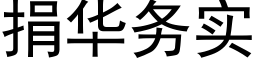 捐华务实